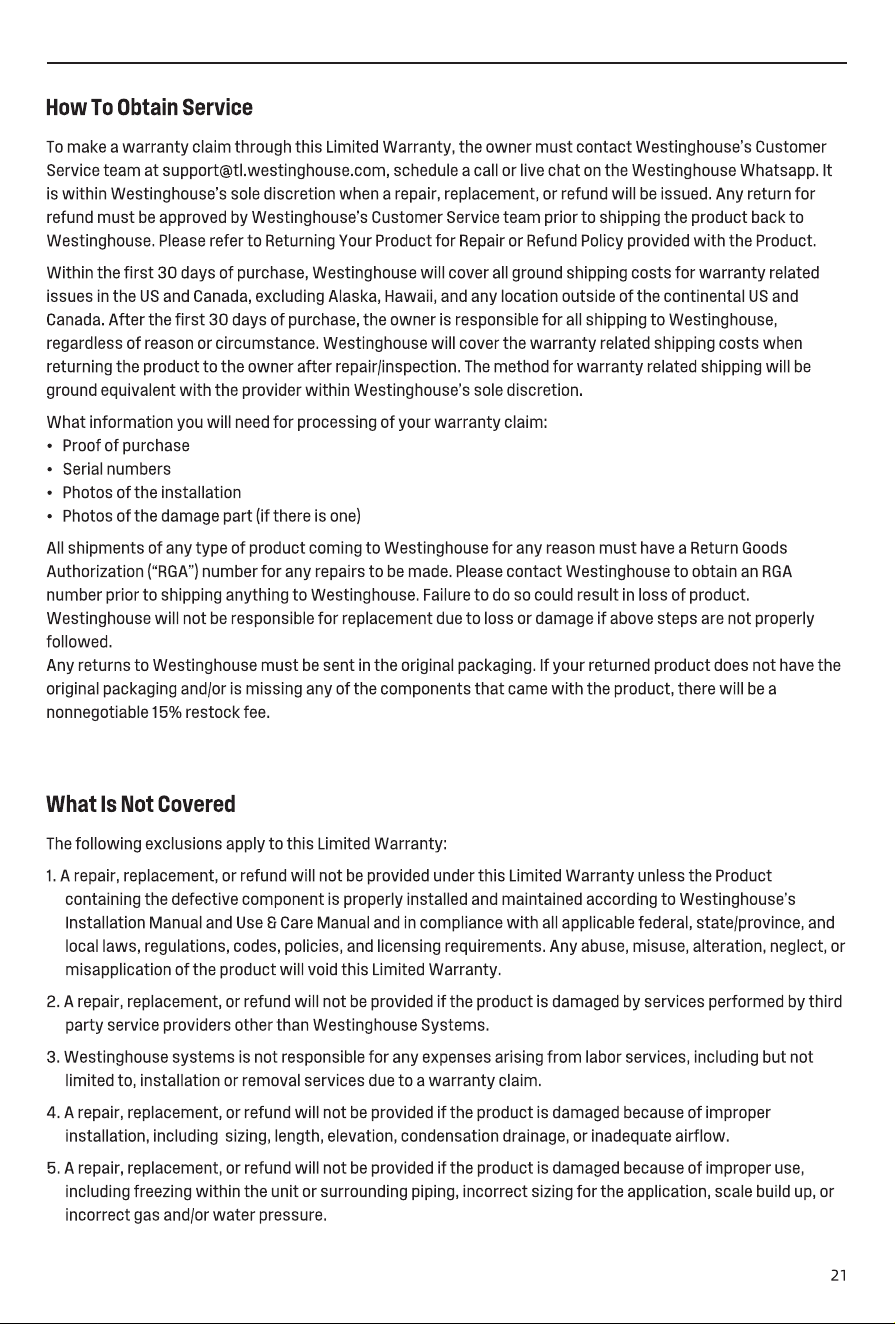 How To Obtain Service

To make a warranty claim through this Limited Warranty, the owner must contact Westinghouse's Customer Service team at support@tl.westinghouse.com, schedule a call or live chat on the Westinghouse Whatsapp. It is within Westinghouse's sole discretion when a repair, replacement, or refund will be issued. Any return for refund must be approved by Westinghouse's Customer Service team prior to shipping the product back to Westinghouse. Please refer to Returning Your Product for Repair or Refund Policy provided with the Product.

Within the first 30 days of purchase, Westinghouse will cover all ground shipping costs for warranty related issues in the US and Canada, excluding Alaska, Hawaii, and any location outside of the continental US and Canada. After the first 30 days of purchase, the owner is responsible for all shipping to Westinghouse, regardless of reason or circumstance. Westinghouse will cover the warranty related shipping costs when returning the product to the owner after repair/inspection. The method for warranty related shipping will be ground equivalent with the provider within Westinghouse's sole discretion.

What information you will need for processing of your warranty claim:
• Proof of purchase
• Serial numbers
• Photos of the installation
• Photos of the damage part (if there is one)

All shipments of any type of product coming to Westinghouse for any reason must have a Return Goods Authorization ("RGA") number for any repairs to be made. Please contact Westinghouse to obtain an RGA number prior to shipping anything to Westinghouse. Failure to do so could result in loss of product. Westinghouse will not be responsible for replacement due to loss or damage if above steps are not properly followed.
Any returns to Westinghouse must be sent in the original packaging. If your returned product does not have the original packaging and/or is missing any of the components that came with the product, there will be a nonnegotiable 15% restock fee.

What Is Not Covered

The following exclusions apply to this Limited Warranty:

1. A repair, replacement, or refund will not be provided under this Limited Warranty unless the Product containing the defective component is properly installed and maintained according to Westinghouse's Installation Manual and Use & Care Manual and in compliance with all applicable federal, state/province, and local laws, regulations, codes, policies, and licensing requirements. Any abuse, misuse, alteration, neglect, or misapplication of the product will void this Limited Warranty.

2. A repair, replacement, or refund will not be provided if the product is damaged by services performed by third party service providers other than Westinghouse Systems.

3. Westinghouse systems is not responsible for any expenses arising from labor services, including but not limited to, installation or removal services due to a warranty claim.

4. A repair, replacement, or refund will not be provided if the product is damaged because of improper installation, including sizing, length, elevation, condensation drainage, or inadequate airflow.

5. A repair, replacement, or refund will not be provided if the product is damaged because of improper use, including freezing within the unit or surrounding piping, incorrect sizing for the application, scale build up, or incorrect gas and/or water pressure.

21